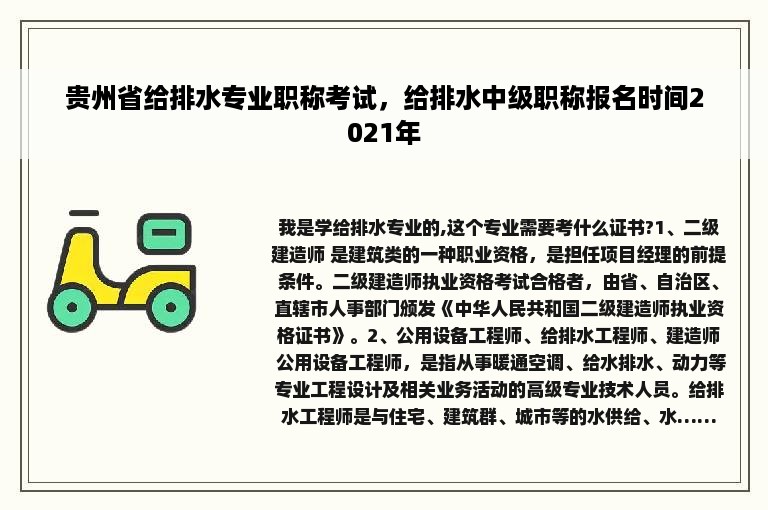 贵州省给排水专业职称考试，给排水中级职称报名时间2021年

我是学给排水专业的,这个专业需要考什么证书?1、二级建造师 是建筑类的一种职业资格，是担任项目经理的前提条件。二级建造师执业资格考试合格者，由省、自治区、直辖市人事部门颁发《中华人民共和国二级建造师执业资格证书》。2、公用设备工程师、给排水工程师、建造师 公用设备工程师，是指从事暖通空调、给水排水、动力等专业工程设计及相关业务活动的高级专业技术人员。给排水工程师是与住宅、建筑群、城市等的水供给、水......